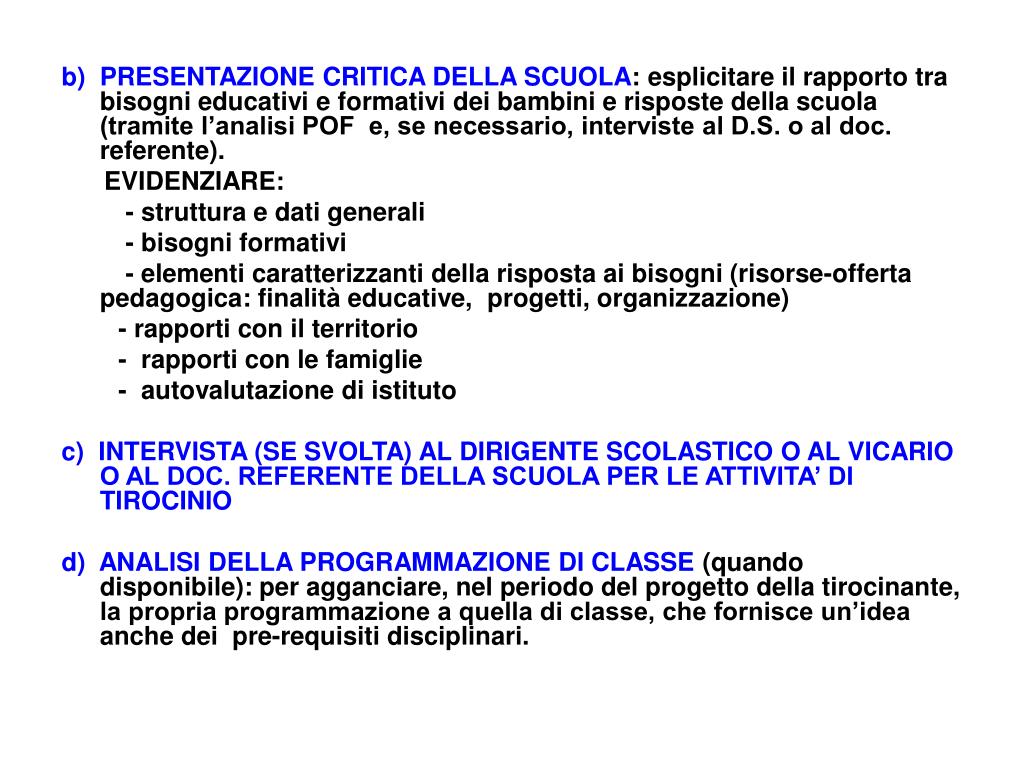 b) PRESENTAZIONE CRITICA DELLA SCUOLA: esplicitare il rapporto tra bisogni educativi e formativi dei bambini e risposte della scuola (tramite l’analisi POF e, se necessario, interviste al D.S. o al doc. referente).

EVIDENZIARE:

- struttura e dati generali

- bisogni formativi

- elementi caratterizzanti della risposta ai bisogni (risorse-offerta pedagogica: finalità educative, progetti, organizzazione)

- rapporti con il territorio

- rapporti con le famiglie

- autovalutazione di istituto

c) INTERVISTA (SE SVOLTA) AL DIRIGENTE SCOLASTICO O AL VICARIO O AL DOC. REFERENTE DELLA SCUOLA PER LE ATTIVITA’ DI TIROCINIO

d) ANALISI DELLA PROGRAMMAZIONE DI CLASSE (quando disponibile): per agganciare, nel periodo del progetto della tirocinante, la propria programmazione a quella di classe, che fornisce un’idea anche dei pre-requisiti disciplinari.